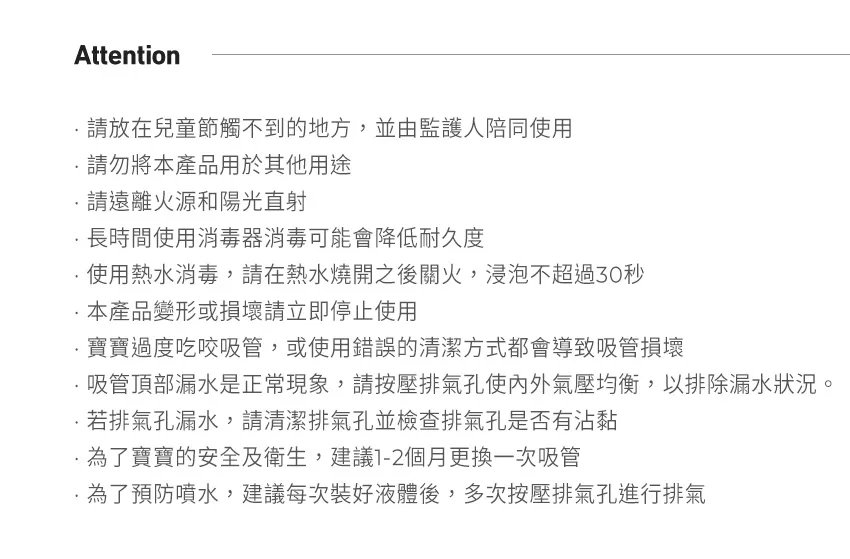 Attention

· 請放在兒童節觸不到的地方，並由監護人陪同使用
· 請勿將本產品用於其他用途
· 請遠離火源和陽光直射
· 長時間使用消毒器消毒可能會降低耐久度
· 使用熱水消毒，請在熱水燒開之後關火，浸泡不超過30秒
· 本產品變形或損壞請立即停止使用
· 寶寶過度吃咬吸管，或使用錯誤的清潔方式都會導致吸管損壞
· 吸管頂部漏水是正常現象，請按壓排氣孔使內外氣壓均衡，以排除漏水狀況。
· 若排氣孔漏水，請清潔排氣孔並檢查排氣孔是否有沾黏
· 為了寶寶的安全及衛生，建議1-2個月更換一次吸管
· 為了預防噴水，建議每次裝好液體後，多次按壓排氣孔進行排氣